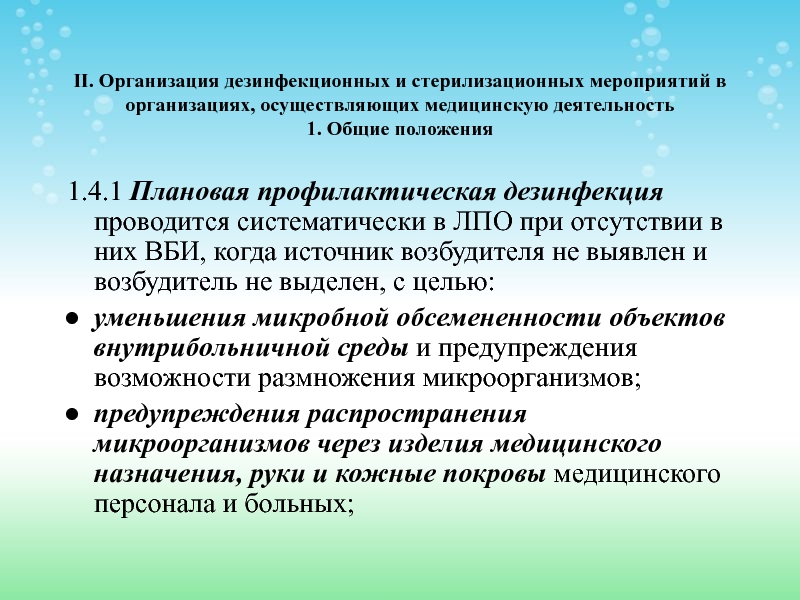 II. Организация дезинфекционных и стерилизационных мероприятий в организациях, осуществляющих медицинскую деятельность
1. Общие положения

1.4.1 Плановая профилактическая дезинфекция проводится систематически в ЛПО при отсутствии в них ВБИ, когда источник возбудителя не выявлен и возбудитель не выделен, с целью:

● уменьшения микробной обсемененности объектов внутрибольничной среды и предупреждения возможности размножения микроорганизмов;

● предупреждения распространения микроорганизмов через изделия медицинского назначения, руки и кожные покровы медицинского персонала и больных;